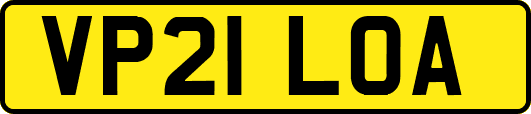 VP21 LOA